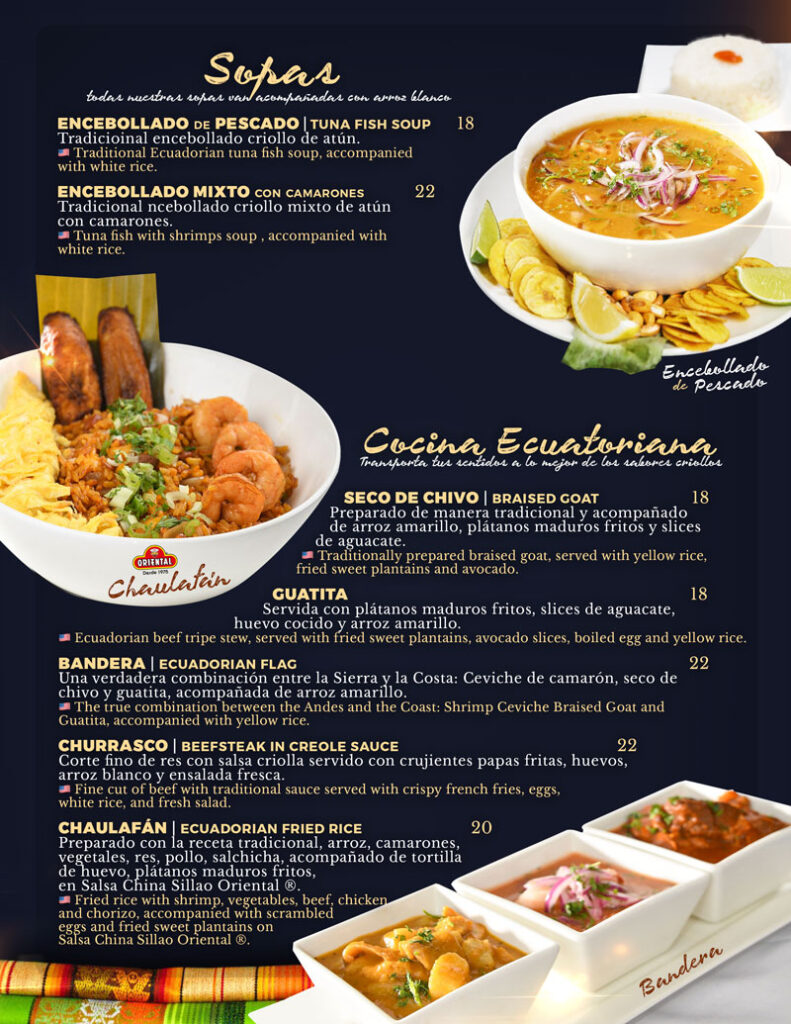 Sopas
todas nuestras sopas van acompañadas con arroz blanco

ENCEBOLLADO DE PESCADO | TUNA FISH SOUP 18
Tradicioinal encebollado criollo de atún.
Traditional Ecuadorian tuna fish soup, accompanied with white rice.

ENCEBOLLADO MIXTO CON CAMARONES 22
Tradicional ncebollado criollo mixto de atún con camarones.
Tuna fish with shrimps soup , accompanied with white rice.

Encebollado de Pescado

ORIENTAL
Desde 1975
Chaulafán

Cocina Ecuatoriana
Transporta tus sentidos a lo mejor de los sabores criollos

SECO DE CHIVO | BRAISED GOAT 18
Preparado de manera tradicional y acompañado de arroz amarillo, plátanos maduros fritos y slices de aguacate.
Traditionally prepared braised goat, served with yellow rice, fried sweet plantains and avocado.

GUATITA 18
Servida con plátanos maduros fritos, slices de aguacate, huevo cocido y arroz amarillo.
Ecuadorian beef tripe stew, served with fried sweet plantains, avocado slices, boiled egg and yellow rice.

BANDERA | ECUADORIAN FLAG 22
Una verdadera combinación entre la Sierra y la Costa: Ceviche de camarón, seco de chivo y guatita, acompañada de arroz amarillo.
The true combination between the Andes and the Coast: Shrimp Ceviche Braised Goat and Guatita, accompanied with yellow rice.

CHURRASCO | BEEFSTEAK IN CREOLE SAUCE 22
Corte fino de res con salsa criolla servido con crujientes papas fritas, huevos, arroz blanco y ensalada fresca.
Fine cut of beef with traditional sauce served with crispy french fries, eggs, white rice, and fresh salad.

CHAULAFÁN | ECUADORIAN FRIED RICE 20
Preparado con la receta tradicional, arroz, camarones, vegetales, res, pollo, salchicha, acompañado de tortilla de huevo, plátanos maduros fritos, en Salsa China Sillao Oriental ®.
Fried rice with shrimp, vegetables, beef, chicken and chorizo, accompanied with scrambled eggs and fried sweet plantains on Salsa China Sillao Oriental ®.

Bandera